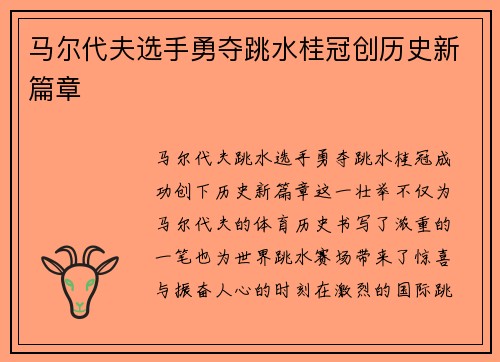 马尔代夫选手勇夺跳水桂冠创历史新篇章

马尔代夫跳水选手勇夺跳水桂冠成功创下历史新篇章这一壮举不仅为马尔代夫的体育历史书写了浓重的一笔也为世界跳水赛场带来了惊喜与振奋人心的时刻在激烈的国际跳